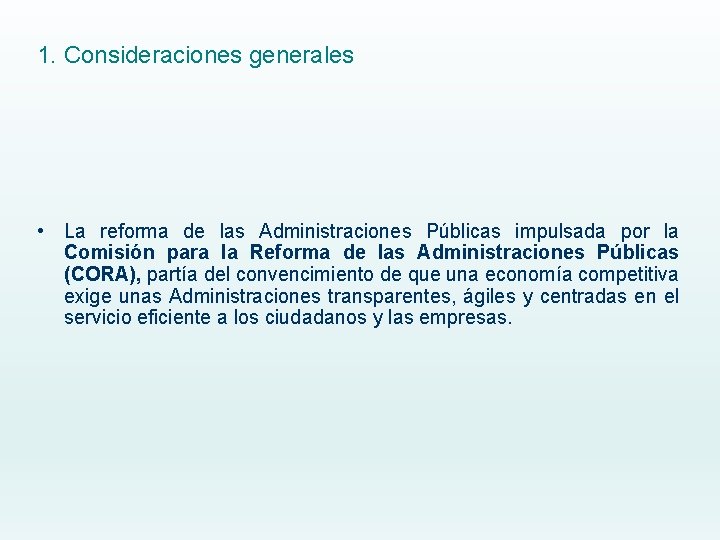 1. Consideraciones generales

• La reforma de las Administraciones Públicas impulsada por la Comisión para la Reforma de las Administraciones Públicas (CORA), partía del convencimiento de que una economía competitiva exige unas Administraciones transparentes, ágiles y centradas en el servicio eficiente a los ciudadanos y las empresas.